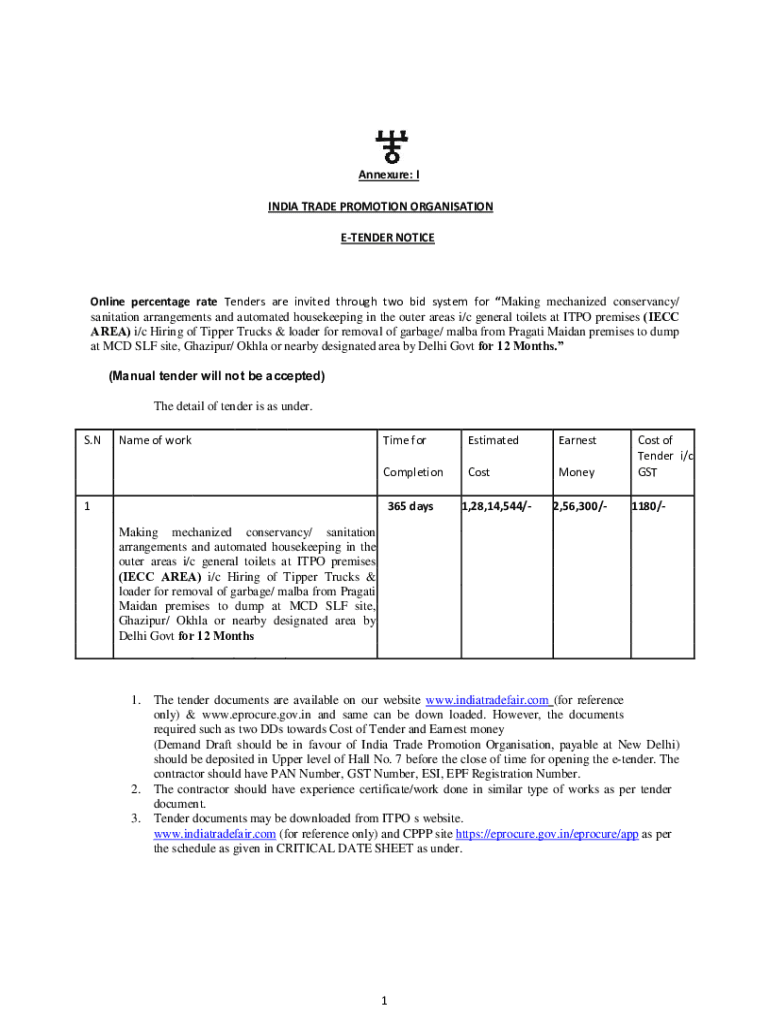 Annexure: I

INDIA TRADE PROMOTION ORGANISATION

E-TENDER NOTICE

Online percentage rate Tenders are invited through two bid system for "Making mechanized conservancy/ sanitation arrangements and automated housekeeping in the outer areas i/c general toilets at ITPO premises (IECC AREA) i/c Hiring of Tipper Trucks & loader for removal of garbage/ malba from Pragati Maidan premises to dump at MCD SLF site, Ghazipur/ Okhla or nearby designated area by Delhi Govt for 12 Months."

(Manual tender will not be accepted)

The detail of tender is as under.

| S.N | Name of work | Time for Completion | Estimated Cost | Earnest Money | Cost of Tender i/c GST |
|---|---|---|---|---|---|
| 1 | Making mechanized conservancy/ sanitation arrangements and automated housekeeping in the outer areas i/c general toilets at ITPO premises (IECC AREA) i/c Hiring of Tipper Trucks & loader for removal of garbage/ malba from Pragati Maidan premises to dump at MCD SLF site, Ghazipur/ Okhla or nearby designated area by Delhi Govt for 12 Months | 365 days | 1,28,14,544/- | 2,56,300/- | 1180/- |

1. The tender documents are available on our website www.indiatradefair.com (for reference only) & www.eprocure.gov.in and same can be down loaded. However, the documents required such as two DDs towards Cost of Tender and Earnest money (Demand Draft should be in favour of India Trade Promotion Organisation, payable at New Delhi) should be deposited in Upper level of Hall No. 7 before the close of time for opening the e-tender. The contractor should have PAN Number, GST Number, ESI, EPF Registration Number.
2. The contractor should have experience certificate/work done in similar type of works as per tender document.
3. Tender documents may be downloaded from ITPO s website. www.indiatradefair.com (for reference only) and CPPP site https://eprocure.gov.in/eprocure/app as per the schedule as given in CRITICAL DATE SHEET as under.

1